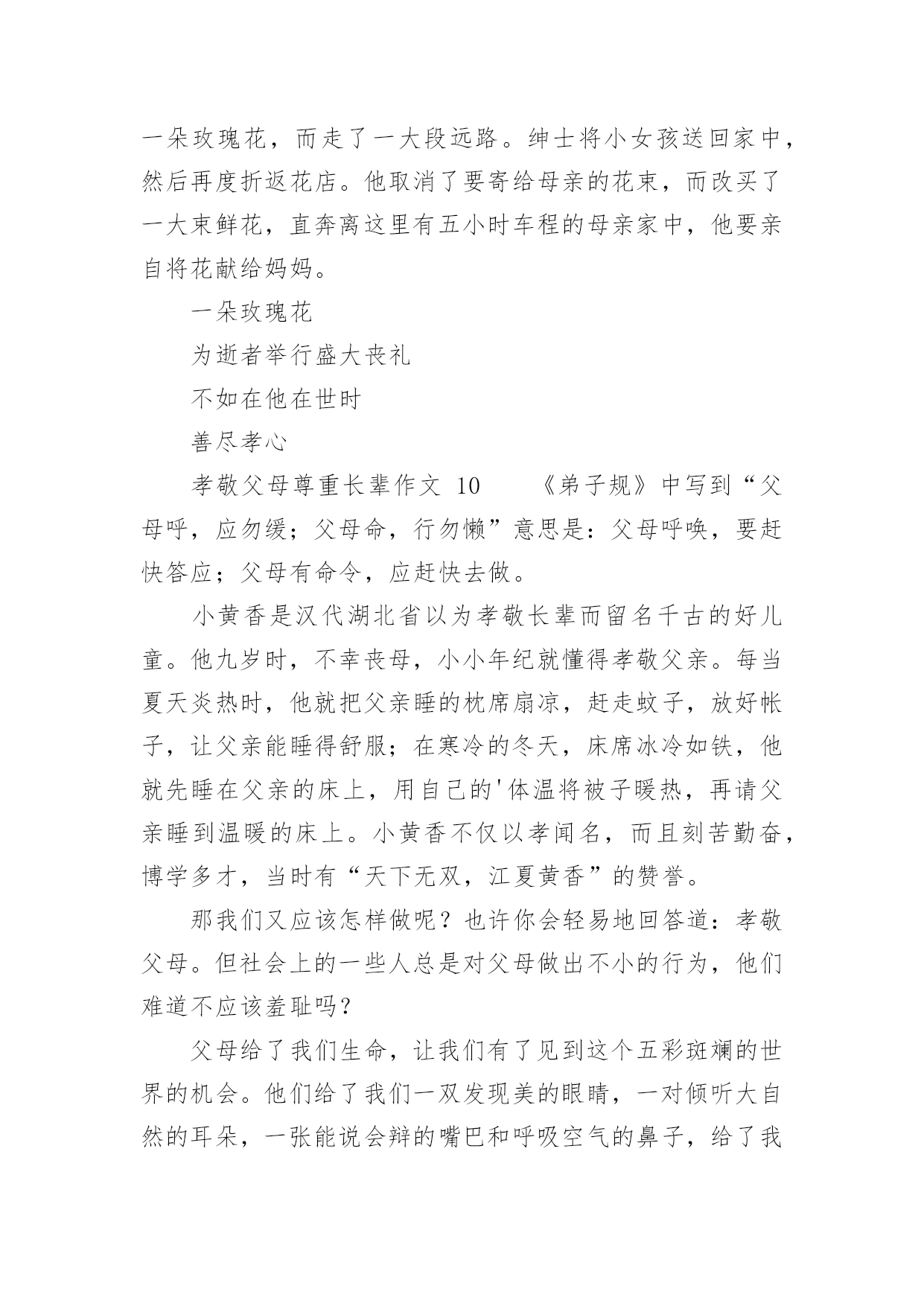 一朵玫瑰花，而走了一大段远路。绅士将小女孩送回家中，然后再度折返花店。他取消了要寄给母亲的花束，而改买了一大束鲜花，直奔离这里有五小时车程的母亲家中，他要亲自将花献给妈妈。

一朵玫瑰花

为逝者举行盛大丧礼

不如在他在世时

善尽孝心

孝敬父母尊重长辈作文 10　　《弟子规》中写到“父母呼，应勿缓；父母命，行勿懒”意思是：父母呼唤，要赶快答应；父母有命令，应赶快去做。

小黄香是汉代湖北省以为孝敬长辈而留名千古的好儿童。他九岁时，不幸丧母，小小年纪就懂得孝敬父亲。每当夏天炎热时，他就把父亲睡的枕席扇凉，赶走蚊子，放好帐子，让父亲能睡得舒服；在寒冷的冬天，床席冰冷如铁，他就先睡在父亲的床上，用自己的'体温将被子暖热，再请父亲睡到温暖的床上。小黄香不仅以孝闻名，而且刻苦勤奋，博学多才，当时有“天下无双，江夏黄香”的赞誉。

那我们又应该怎样做呢？也许你会轻易地回答道：孝敬父母。但社会上的一些人总是对父母做出不小的行为，他们难道不应该羞耻吗？

父母给了我们生命，让我们有了见到这个五彩斑斓的世界的机会。他们给了我们一双发现美的眼睛，一对倾听大自然的耳朵，一张能说会辩的嘴巴和呼吸空气的鼻子，给了我